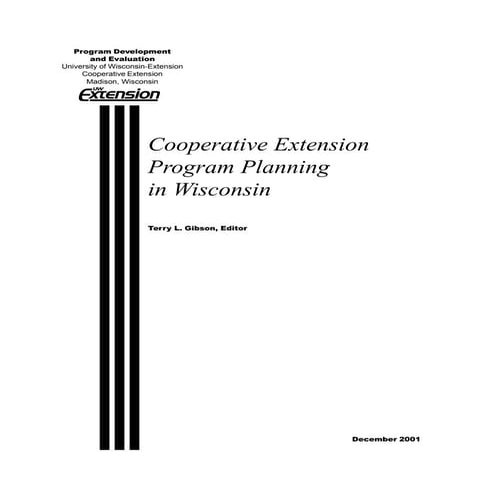 Program Development and Evaluation
University of Wisconsin-Extension
Cooperative Extension
Madison, Wisconsin

UW Extension

Cooperative Extension Program Planning in Wisconsin

Terry L. Gibson, Editor

December 2001